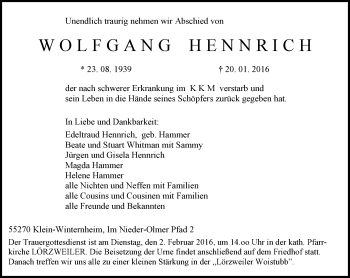 Unendlich traurig nehmen wir Abschied von

WOLFGANG HENNRICH

* 23. 08. 1939 † 20. 01. 2016

der nach schwerer Erkrankung im K K M verstarb und sein Leben in die Hände seines Schöpfers zurück gegeben hat.

In Liebe und Dankbarkeit:
Edeltraud Hennrich, geb. Hammer
Beate und Stuart Whitman mit Sammy
Jürgen und Gisela Hennrich
Magda Hammer
Helene Hammer
alle Nichten und Neffen mit Familien
alle Cousins und Cousinen mit Familien
alle Freunde und Bekannten

55270 Klein-Winternheim, Im Nieder-Olmer Pfad 2

Der Trauergottesdienst ist am Dienstag, den 2. Februar 2016, um 14.oo Uhr in der kath. Pfarrkirche LÖRZWEILER. Die Beisetzung der Urne findet anschließend auf dem Friedhof statt. Danach treffen wir uns alle zu einer kleinen Stärkung in der „Lörzweiler Woistubb".